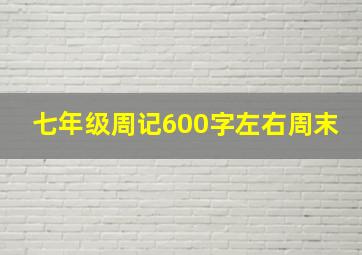 七年级周记600字左右周末